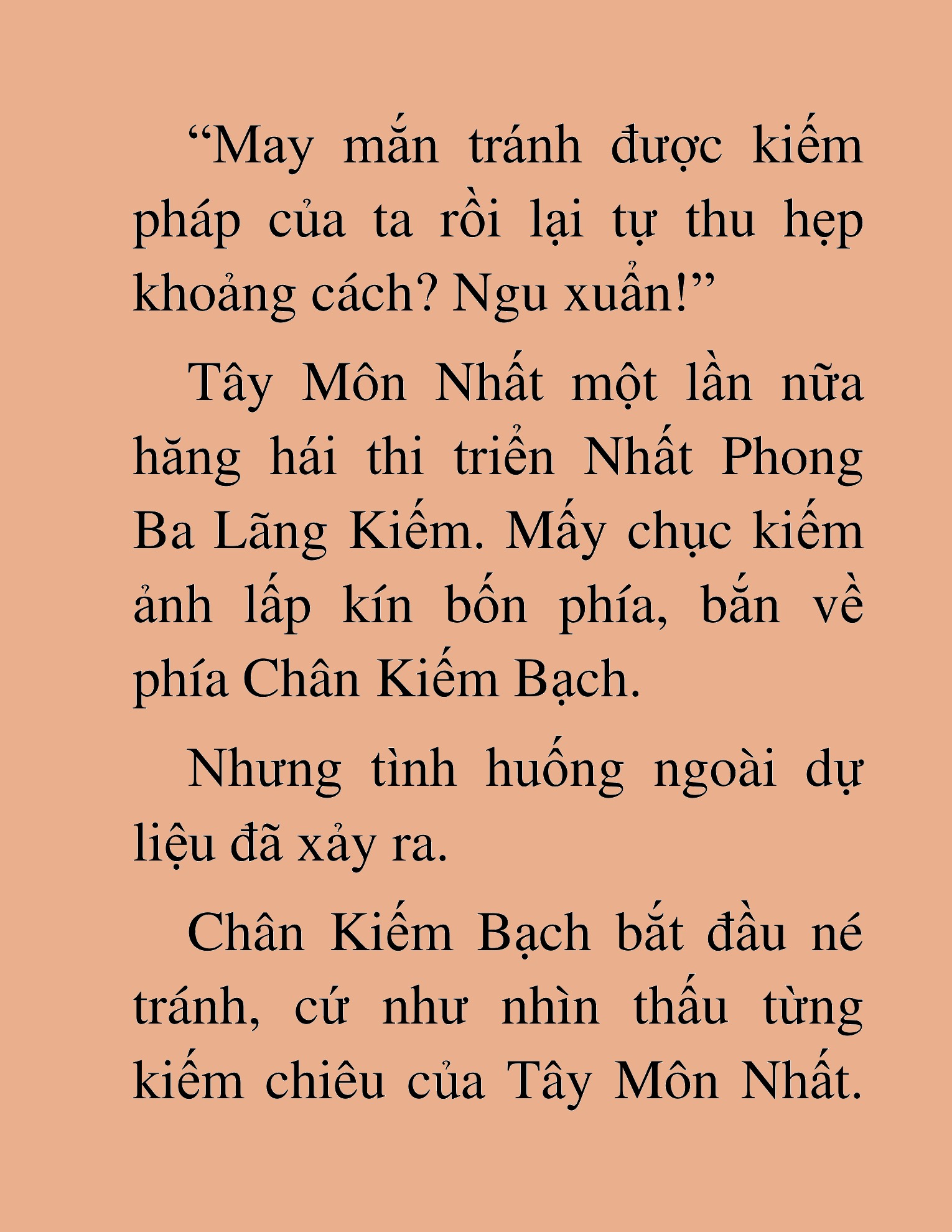 “May mắn tránh được kiếm pháp của ta rồi lại tự thu hẹp khoảng cách? Ngu xuẩn!”

Tây Môn Nhất một lần nữa hăng hái thi triển Nhất Phong Ba Lãng Kiếm. Mấy chục kiếm ảnh lấp kín bốn phía, bắn về phía Chân Kiếm Bạch.

Nhưng tình huống ngoài dự liệu đã xảy ra.

Chân Kiếm Bạch bắt đầu né tránh, cứ như nhìn thấu từng kiếm chiêu của Tây Môn Nhất.